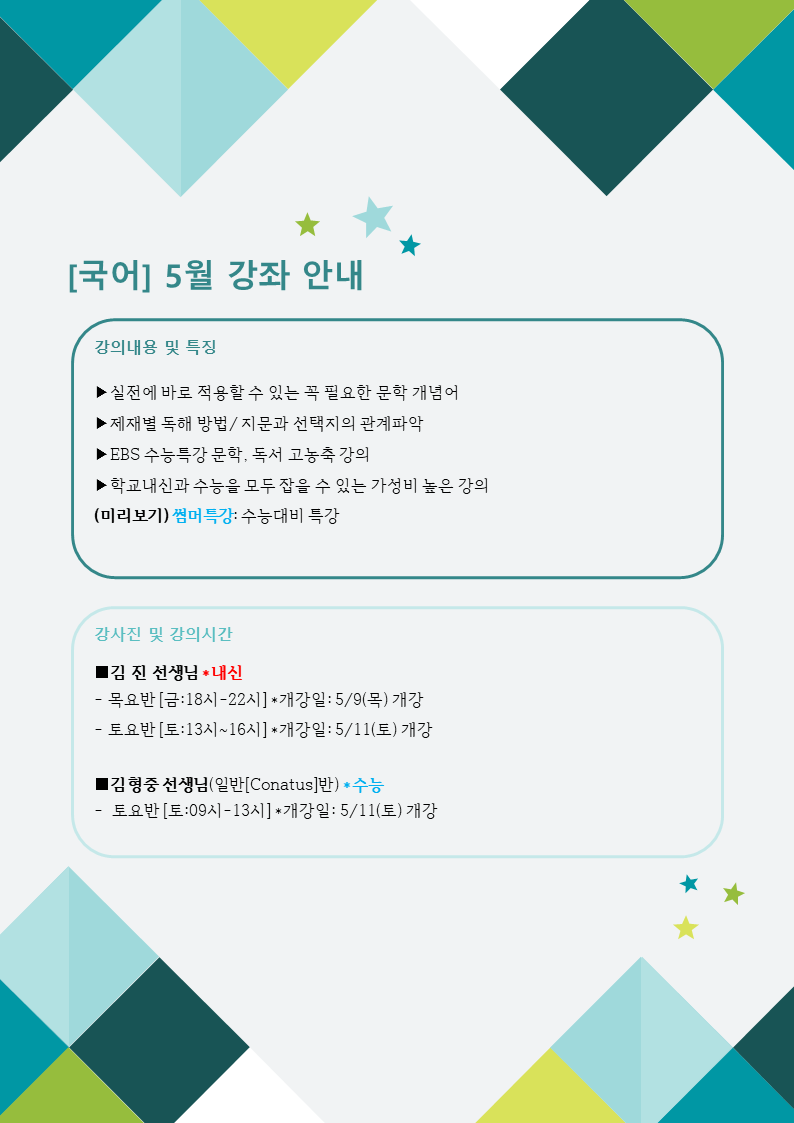 [국어] 5월 강좌 안내

강의내용 및 특징

▶실전에 바로 적용할 수 있는 꼭 필요한 문학 개념어
▶제재별 독해 방법/ 지문과 선택지의 관계파악
▶EBS 수능특강 문학, 독서 고농축 강의
▶학교내신과 수능을 모두 잡을 수 있는 가성비 높은 강의
(미리보기) 썸머특강: 수능대비 특강

강사진 및 강의시간

■김 진 선생님 *내신
- 목요반 [금:18시-22시] *개강일: 5/9(목) 개강
- 토요반 [토:13시~16시] *개강일: 5/11(토) 개강

■김형중 선생님(일반[Conatus]반) *수능
- 토요반 [토:09시-13시] *개강일: 5/11(토) 개강